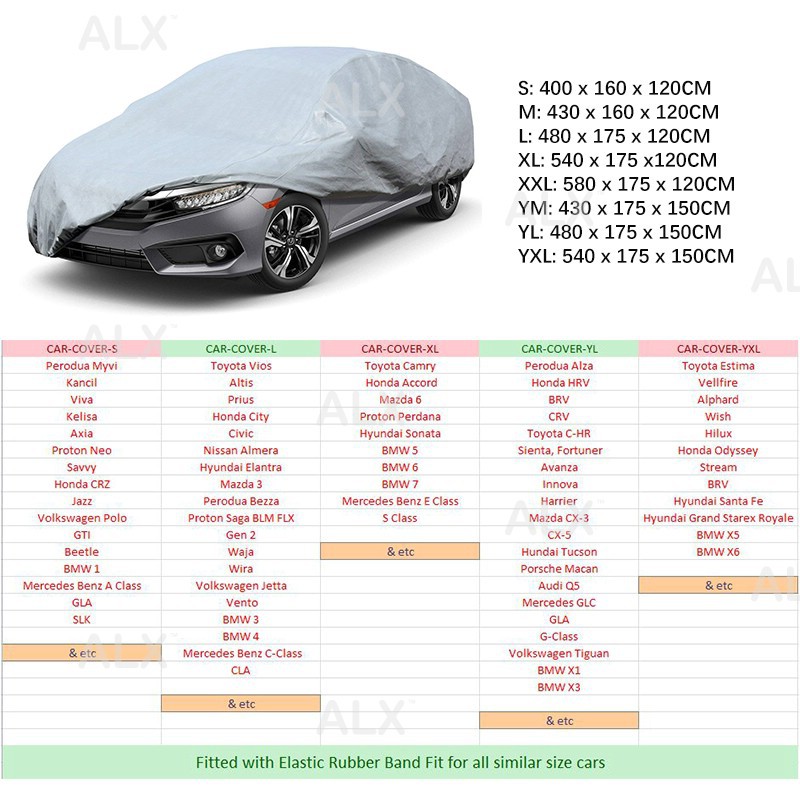 ALX

S: 400 x 160 x 120CM
M: 430 x 160 x 120CM
L: 480 x 175 x 120CM
XL: 540 x 175 x120CM
XXL: 580 x 175 x 120CM
YM: 430 x 175 x 150CM
YL: 480 x 175 x 150CM
YXL: 540 x 175 x 150CM

| CAR-COVER-S | CAR-COVER-L | CAR-COVER-XL | CAR-COVER-YL | CAR-COVER-YXL |
|---|---|---|---|---|
| Perodua Myvi | Toyota Vios | Toyota Camry | Perodua Alza | Toyota Estima |
| Kancil | Altis | Honda Accord | Honda HRV | Vellfire |
| Viva | Prius | Mazda 6 | BRV | Alphard |
| Kelisa | Honda City | Proton Perdana | CRV | Wish |
| Axia | Civic | Hyundai Sonata | Toyota C-HR | Hilux |
| Proton Neo | Nissan Almera | BMW 5 | Sienta, Fortuner | Honda Odyssey |
| Savvy | Hyundai Elantra | BMW 6 | Avanza | Stream |
| Honda CRZ | Mazda 3 | BMW 7 | Innova | BRV |
| Jazz | Perodua Bezza | Mercedes Benz E Class | Harrier | Hyundai Santa Fe |
| Volkswagen Polo | Proton Saga BLM FLX | S Class | Mazda CX-3 | Hyundai Grand Starex Royale |
| GTI | Gen 2 | | CX-5 | BMW X5 |
| Beetle | Waja | & etc | Hundai Tucson | BMW X6 |
| BMW 1 | Wira | | Porsche Macan | |
| Mercedes Benz A Class | Volkswagen Jetta | | Audi Q5 | & etc |
| GLA | Vento | | Mercedes GLC | |
| SLK | BMW 3 | | GLA | |
| | BMW 4 | | G-Class | |
| & etc | Mercedes Benz C-Class | | Volkswagen Tiguan | |
| | CLA | | BMW X1 | |
| | | | BMW X3 | |
| | & etc | | | |
| | | | & etc | |

Fitted with Elastic Rubber Band Fit for all similar size cars